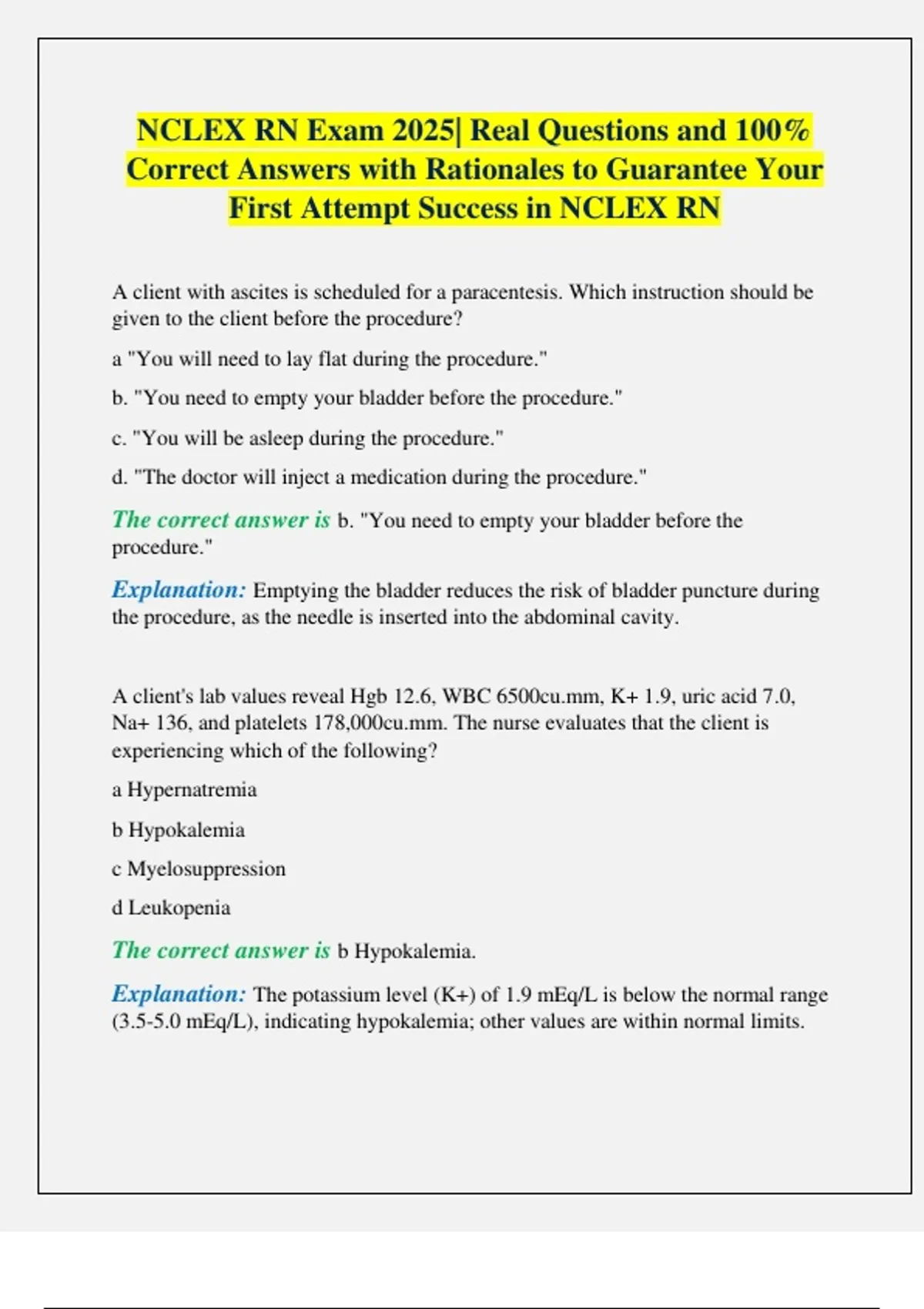 NCLEX RN Exam 2025| Real Questions and 100% Correct Answers with Rationales to Guarantee Your First Attempt Success in NCLEX RN

A client with ascites is scheduled for a paracentesis. Which instruction should be given to the client before the procedure?

a "You will need to lay flat during the procedure."

b. "You need to empty your bladder before the procedure."

c. "You will be asleep during the procedure."

d. "The doctor will inject a medication during the procedure."

The correct answer is b. "You need to empty your bladder before the procedure."

Explanation: Emptying the bladder reduces the risk of bladder puncture during the procedure, as the needle is inserted into the abdominal cavity.

A client's lab values reveal Hgb 12.6, WBC 6500cu.mm, K+ 1.9, uric acid 7.0, Na+ 136, and platelets 178,000cu.mm. The nurse evaluates that the client is experiencing which of the following?

a Hypernatremia

b Hypokalemia

c Myelosuppression

d Leukopenia

The correct answer is b Hypokalemia.

Explanation: The potassium level (K+) of 1.9 mEq/L is below the normal range (3.5-5.0 mEq/L), indicating hypokalemia; other values are within normal limits.